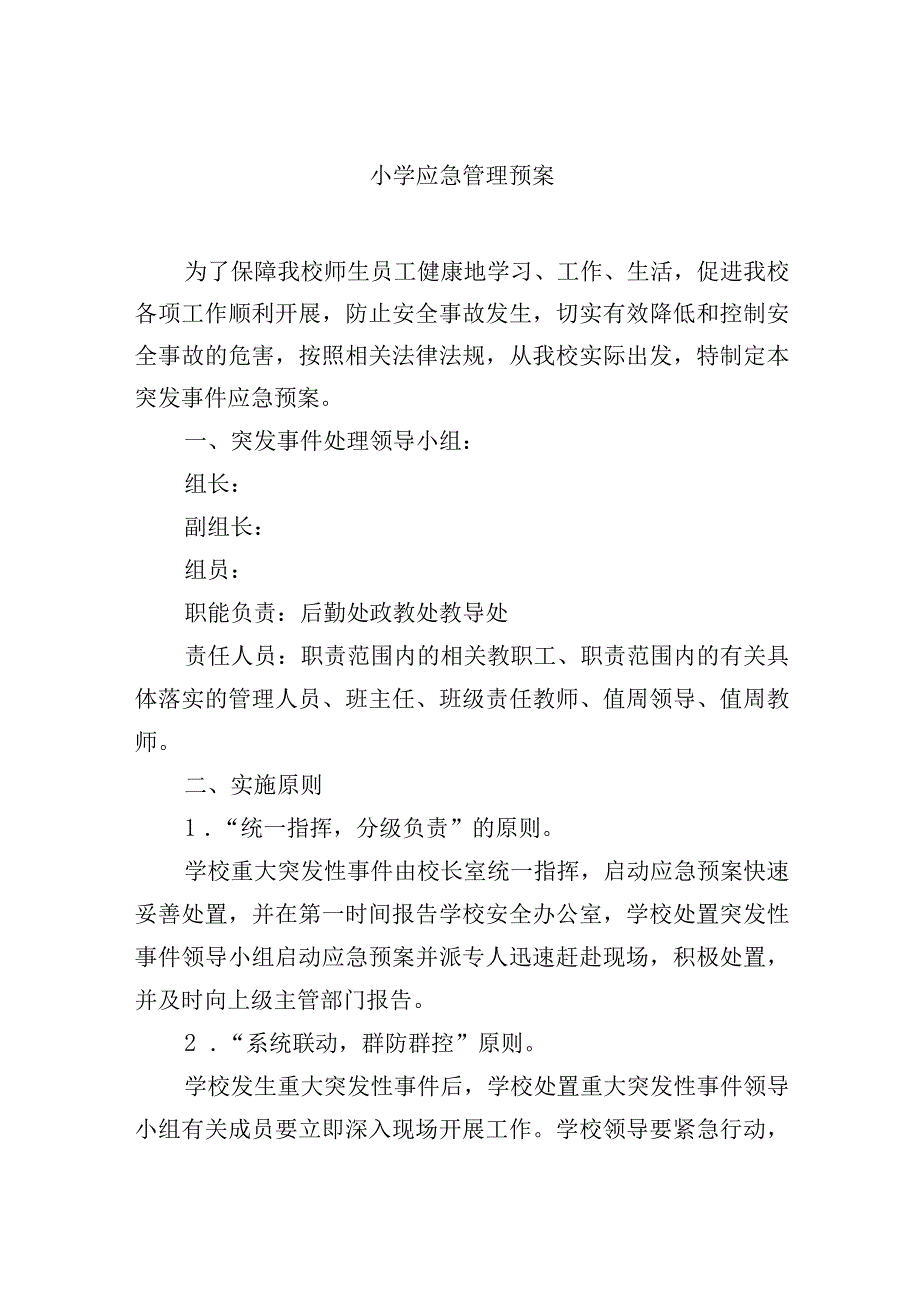 小学应急管理预案

为了保障我校师生员工健康地学习、工作、生活，促进我校各项工作顺利开展，防止安全事故发生，切实有效降低和控制安全事故的危害，按照相关法律法规，从我校实际出发，特制定本突发事件应急预案。

一、突发事件处理领导小组：

组长：

副组长：

组员：

职能负责：后勤处政教处教导处

责任人员：职责范围内的相关教职工、职责范围内的有关具体落实的管理人员、班主任、班级责任教师、值周领导、值周教师。

二、实施原则

1．“统一指挥，分级负责”的原则。

学校重大突发性事件由校长室统一指挥，启动应急预案快速妥善处置，并在第一时间报告学校安全办公室，学校处置突发性事件领导小组启动应急预案并派专人迅速赶赴现场，积极处置，并及时向上级主管部门报告。

2．“系统联动，群防群控”原则。

学校发生重大突发性事件后，学校处置重大突发性事件领导小组有关成员要立即深入现场开展工作。学校领导要紧急行动，